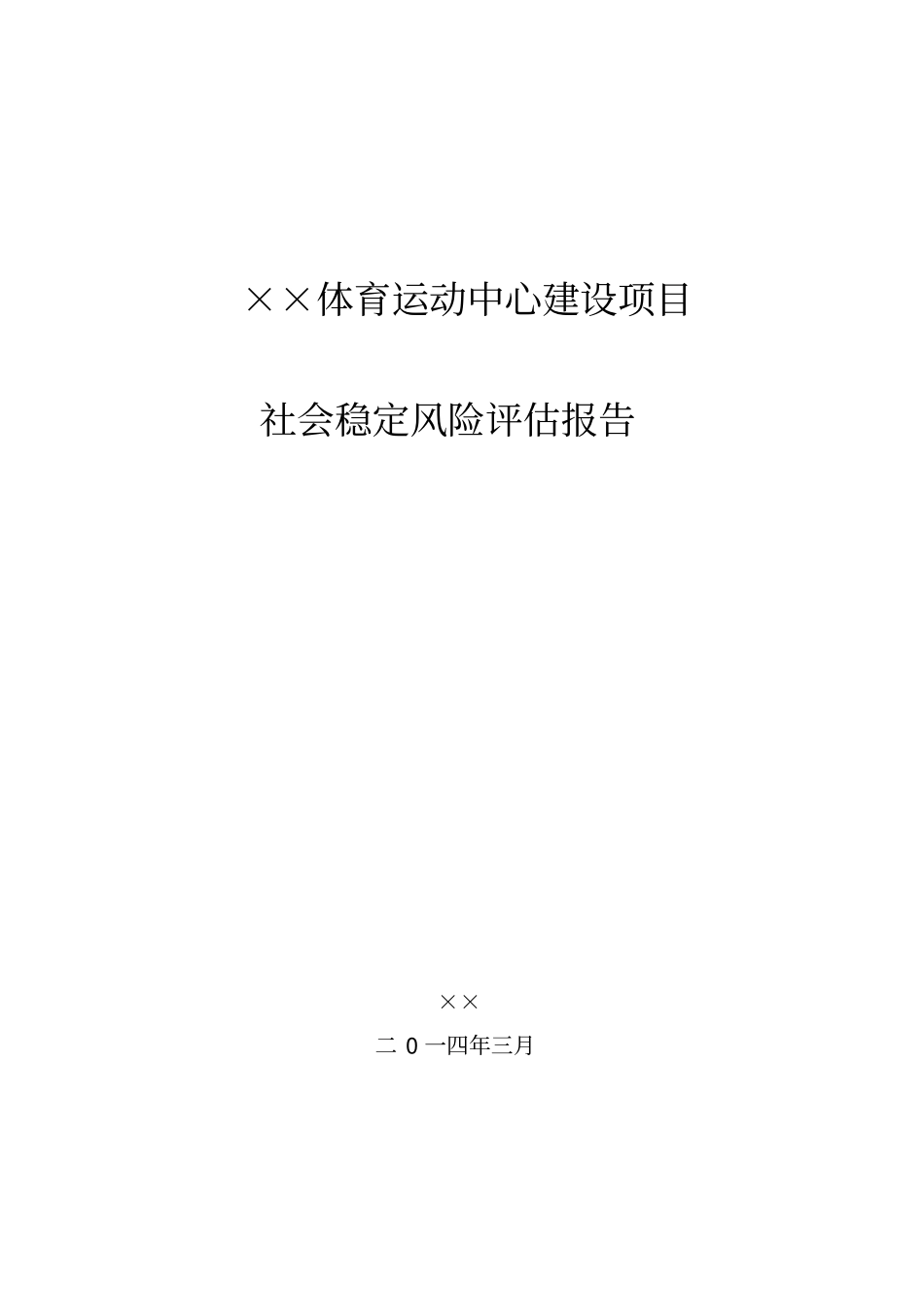 ××体育运动中心建设项目

社会稳定风险评估报告

××

二 0 一四年三月